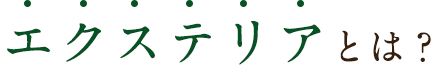 エクステリアとは？